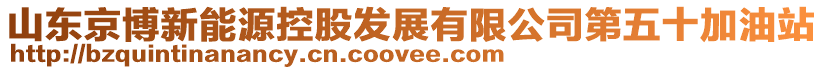 山东京博新能源控股发展有限公司第五十加油站
http://bzquintinanancy.cn.coovee.com